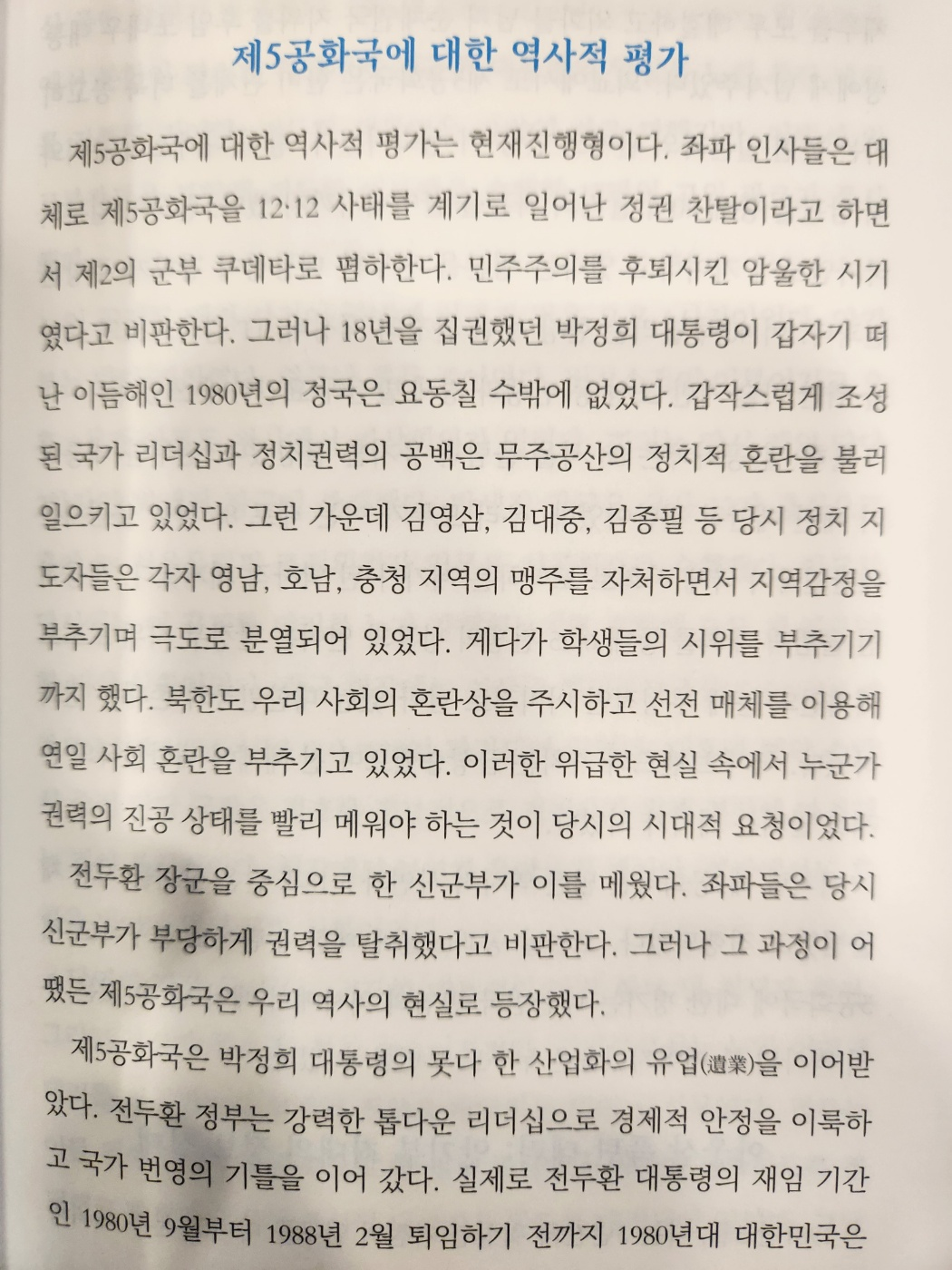 제5공화국에 대한 역사적 평가

제5공화국에 대한 역사적 평가는 현재진행형이다. 좌파 인사들은 대체로 제5공화국을 12·12 사태를 계기로 일어난 정권 찬탈이라고 하면서 제2의 군부 쿠데타로 폄하한다. 민주주의를 후퇴시킨 암울한 시기였다고 비판한다. 그러나 18년을 집권했던 박정희 대통령이 갑자기 떠난 이듬해인 1980년의 정국은 요동칠 수밖에 없었다. 갑작스럽게 조성된 국가 리더십과 정치권력의 공백은 무주공산의 정치적 혼란을 불러일으키고 있었다. 그런 가운데 김영삼, 김대중, 김종필 등 당시 정치 지도자들은 각자 영남, 호남, 충청 지역의 맹주를 자처하면서 지역감정을 부추기며 극도로 분열되어 있었다. 게다가 학생들의 시위를 부추기기까지 했다. 북한도 우리 사회의 혼란상을 주시하고 선전 매체를 이용해 연일 사회 혼란을 부추기고 있었다. 이러한 위급한 현실 속에서 누군가 권력의 진공 상태를 빨리 메워야 하는 것이 당시의 시대적 요청이었다.

전두환 장군을 중심으로 한 신군부가 이를 메웠다. 좌파들은 당시 신군부가 부당하게 권력을 탈취했다고 비판한다. 그러나 그 과정이 어땠든 제5공화국은 우리 역사의 현실로 등장했다.

제5공화국은 박정희 대통령의 못다 한 산업화의 유업(遺業)을 이어받았다. 전두환 정부는 강력한 톱다운 리더십으로 경제적 안정을 이룩하고 국가 번영의 기틀을 이어 갔다. 실제로 전두환 대통령의 재임 기간인 1980년 9월부터 1988년 2월 퇴임하기 전까지 1980년대 대한민국은